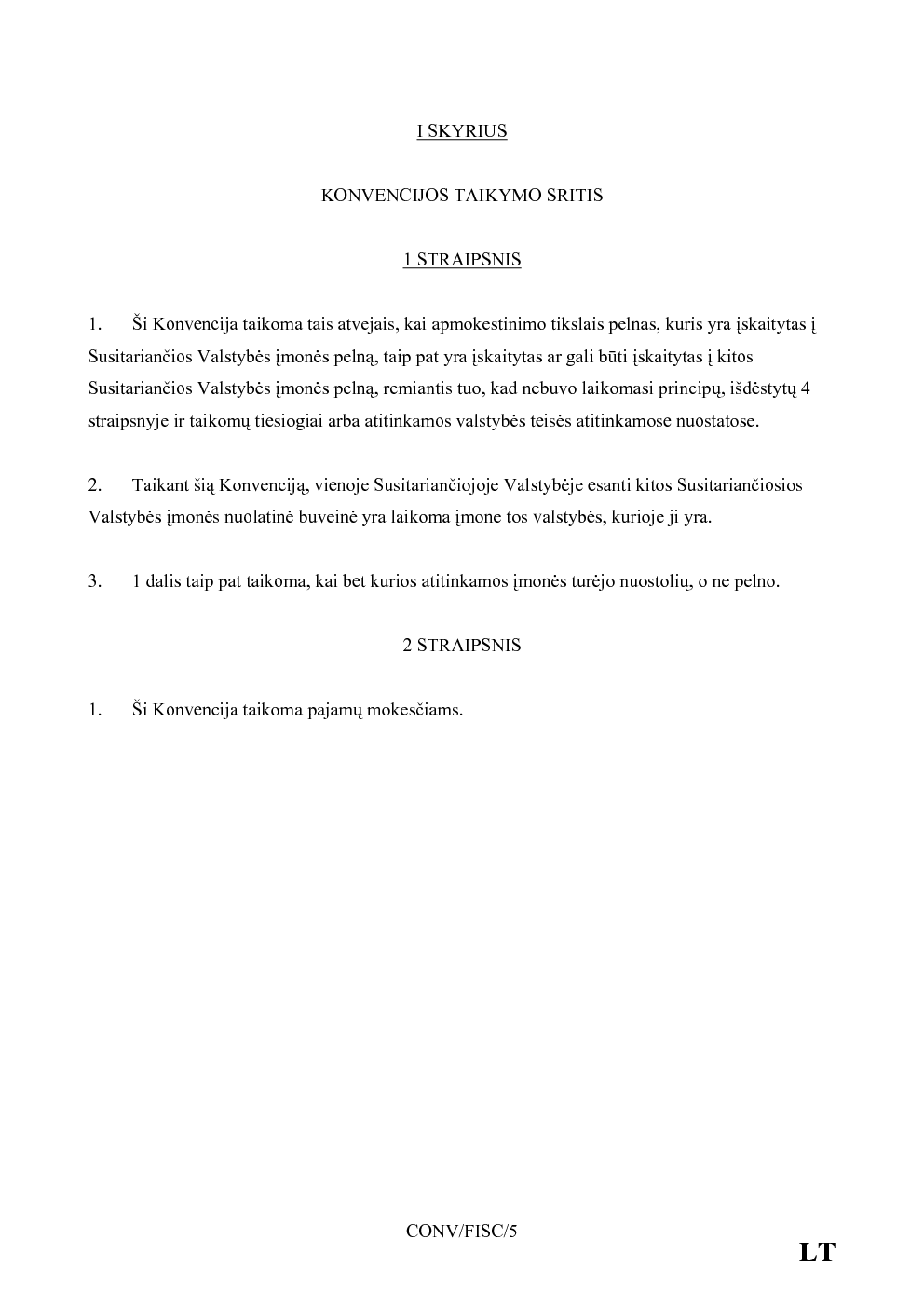 I SKYRIUS

KONVENCIJOS TAIKYMO SRITIS

1 STRAIPSNIS

1. Ši Konvencija taikoma tais atvejais, kai apmokestinimo tikslais pelnas, kuris yra įskaitytas į Susitariančios Valstybės įmonės pelną, taip pat yra įskaitytas ar gali būti įskaitytas į kitos Susitariančios Valstybės įmonės pelną, remiantis tuo, kad nebuvo laikomasi principų, išdėstytų 4 straipsnyje ir taikomų tiesiogiai arba atitinkamos valstybės teisės atitinkamose nuostatose.

2. Taikant šią Konvenciją, vienoje Susitariančiojoje Valstybėje esanti kitos Susitariančiosios Valstybės įmonės nuolatinė buveinė yra laikoma įmone tos valstybės, kurioje ji yra.

3. 1 dalis taip pat taikoma, kai bet kurios atitinkamos įmonės turėjo nuostolių, o ne pelno.

2 STRAIPSNIS

1. Ši Konvencija taikoma pajamų mokesčiams.

CONV/FISC/5

LT